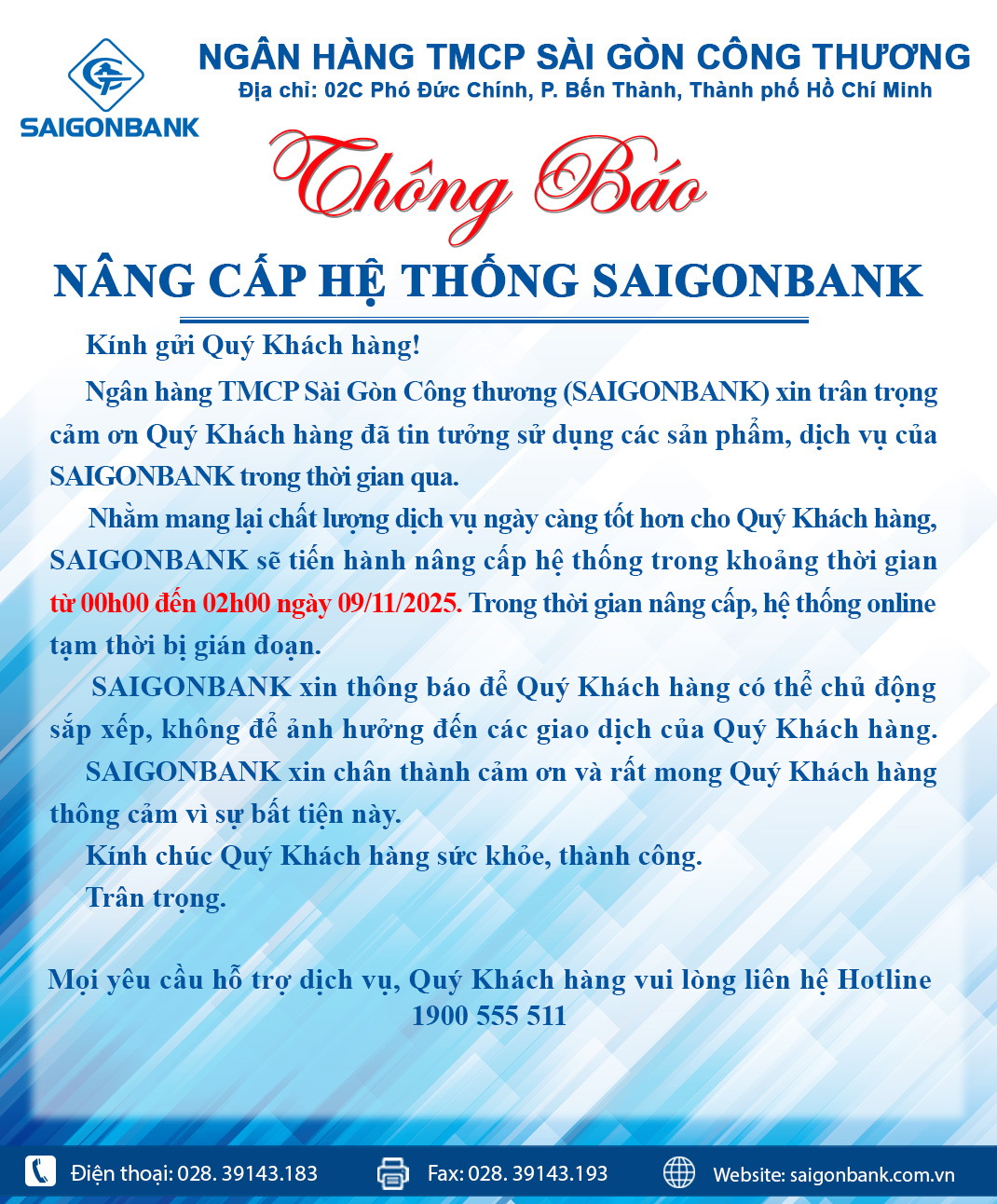 SAIGONBANK

NGÂN HÀNG TMCP SÀI GÒN CÔNG THƯƠNG
Địa chỉ: 02C Phó Đức Chính, P. Bến Thành, Thành phố Hồ Chí Minh

Thông Báo

NÂNG CẤP HỆ THỐNG SAIGONBANK

Kính gửi Quý Khách hàng!

Ngân hàng TMCP Sài Gòn Công thương (SAIGONBANK) xin trân trọng cảm ơn Quý Khách hàng đã tin tưởng sử dụng các sản phẩm, dịch vụ của SAIGONBANK trong thời gian qua.

Nhằm mang lại chất lượng dịch vụ ngày càng tốt hơn cho Quý Khách hàng, SAIGONBANK sẽ tiến hành nâng cấp hệ thống trong khoảng thời gian từ 00h00 đến 02h00 ngày 09/11/2025. Trong thời gian nâng cấp, hệ thống online tạm thời bị gián đoạn.

SAIGONBANK xin thông báo để Quý Khách hàng có thể chủ động sắp xếp, không để ảnh hưởng đến các giao dịch của Quý Khách hàng.

SAIGONBANK xin chân thành cảm ơn và rất mong Quý Khách hàng thông cảm vì sự bất tiện này.

Kính chúc Quý Khách hàng sức khỏe, thành công.

Trân trọng.

Mọi yêu cầu hỗ trợ dịch vụ, Quý Khách hàng vui lòng liên hệ Hotline 1900 555 511

Điện thoại: 028. 39143.183 Fax: 028. 39143.193 Website: saigonbank.com.vn